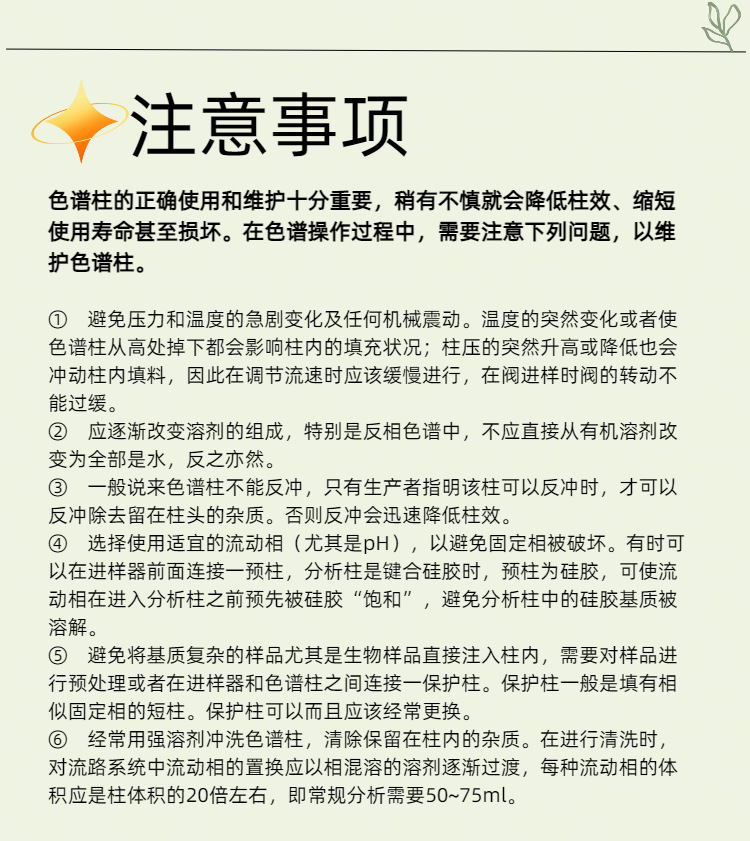 注意事项

色谱柱的正确使用和维护十分重要，稍有不慎就会降低柱效、缩短使用寿命甚至损坏。在色谱操作过程中，需要注意下列问题，以维护色谱柱。

① 避免压力和温度的急剧变化及任何机械震动。温度的突然变化或者使色谱柱从高处掉下都会影响柱内的填充状况；柱压的突然升高或降低也会冲动柱内填料，因此在调节流速时应该缓慢进行，在阀进样时阀的转动不能过缓。
② 应逐渐改变溶剂的组成，特别是反相色谱中，不应直接从有机溶剂改变为全部是水，反之亦然。
③ 一般说来色谱柱不能反冲，只有生产者指明该柱可以反冲时，才可以反冲除去留在柱头的杂质。否则反冲会迅速降低柱效。
④ 选择使用适宜的流动相（尤其是pH），以避免固定相被破坏。有时可以在进样器前面连接一预柱，分析柱是键合硅胶时，预柱为硅胶，可使流动相在进入分析柱之前预先被硅胶“饱和”，避免分析柱中的硅胶基质被溶解。
⑤ 避免将基质复杂的样品尤其是生物样品直接注入柱内，需要对样品进行预处理或者在进样器和色谱柱之间连接一保护柱。保护柱一般是填有相似固定相的短柱。保护柱可以而且应该经常更换。
⑥ 经常用强溶剂冲洗色谱柱，清除保留在柱内的杂质。在进行清洗时，对流路系统中流动相的置换应以相混溶的溶剂逐渐过渡，每种流动相的体积应是柱体积的20倍左右，即常规分析需要50~75ml。